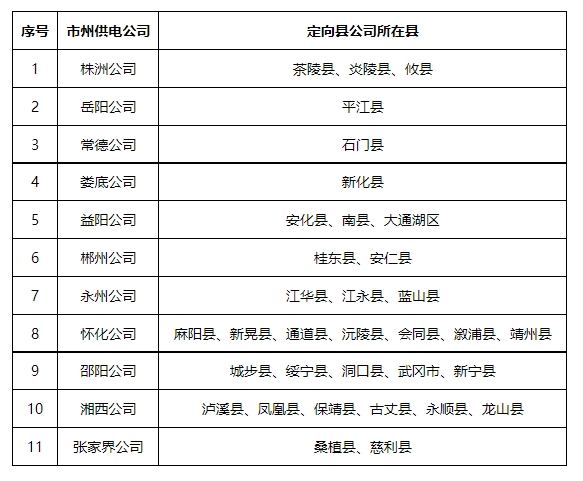 | 序号 | 市州供电公司 | 定向县公司所在县 |
|---|---|---|
| 1 | 株洲公司 | 茶陵县、炎陵县、攸县 |
| 2 | 岳阳公司 | 平江县 |
| 3 | 常德公司 | 石门县 |
| 4 | 娄底公司 | 新化县 |
| 5 | 益阳公司 | 安化县、南县、大通湖区 |
| 6 | 郴州公司 | 桂东县、安仁县 |
| 7 | 永州公司 | 江华县、江永县、蓝山县 |
| 8 | 怀化公司 | 麻阳县、新晃县、通道县、沅陵县、会同县、溆浦县、靖州县 |
| 9 | 邵阳公司 | 城步县、绥宁县、洞口县、武冈市、新宁县 |
| 10 | 湘西公司 | 泸溪县、凤凰县、保靖县、古丈县、永顺县、龙山县 |
| 11 | 张家界公司 | 桑植县、慈利县 |